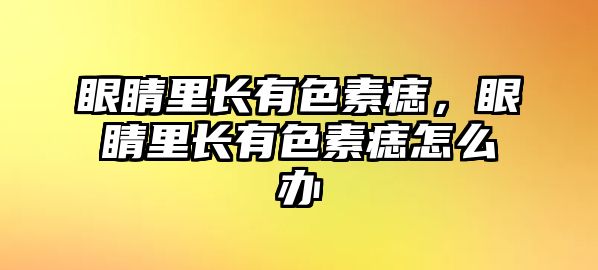 眼睛里长有色素痣，眼睛里长有色素痣怎么办